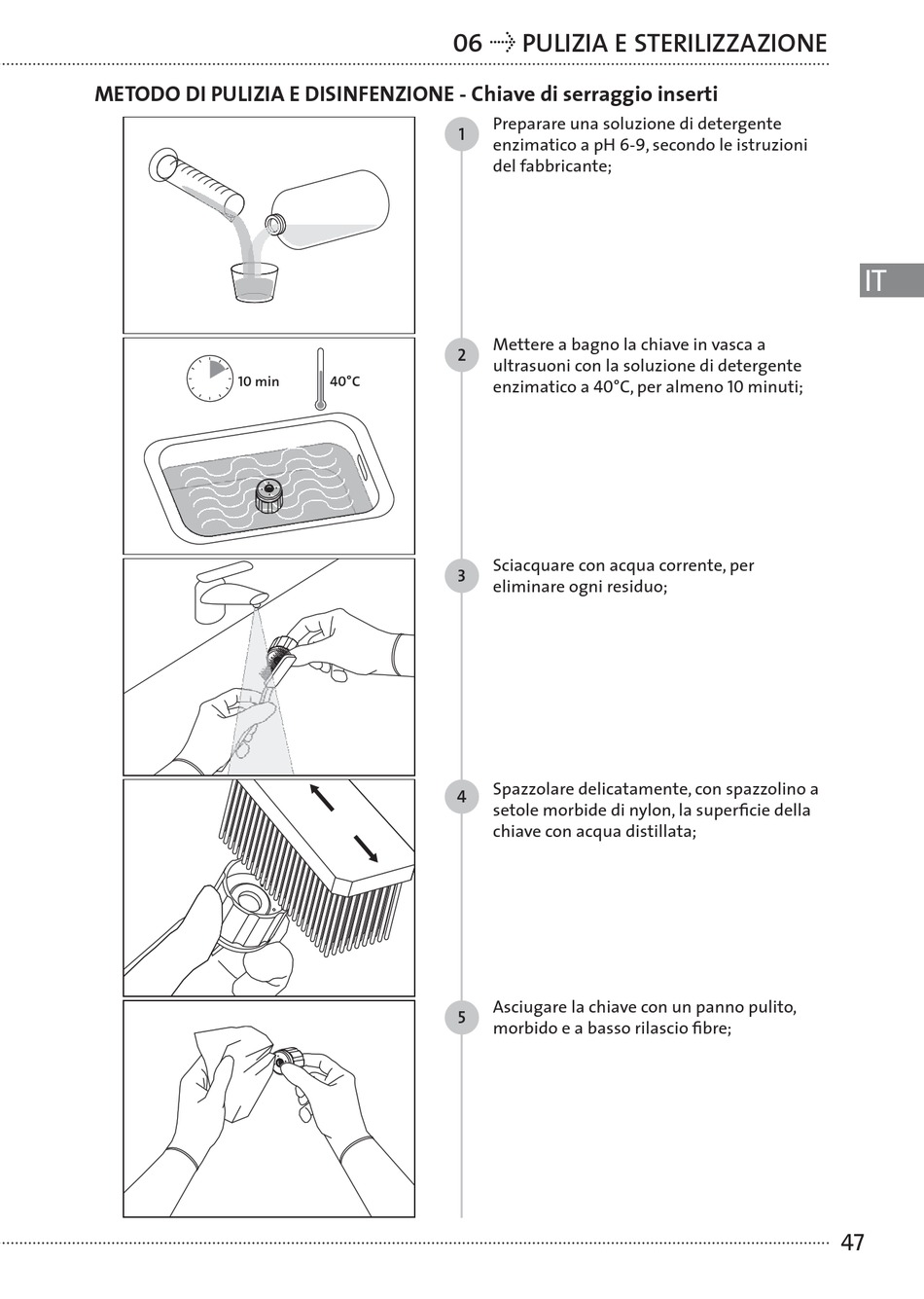 06 → PULIZIA E STERILIZZAZIONE

METODO DI PULIZIA E DISINFENZIONE - Chiave di serraggio inserti

IT

1 Preparare una soluzione di detergente enzimatico a pH 6-9, secondo le istruzioni del fabbricante;

10 min

40°C

2 Mettere a bagno la chiave in vasca a ultrasuoni con la soluzione di detergente enzimatico a 40°C, per almeno 10 minuti;

3 Sciacquare con acqua corrente, per eliminare ogni residuo;

4 Spazzolare delicatamente, con spazzolino a setole morbide di nylon, la superficie della chiave con acqua distillata;

5 Asciugare la chiave con un panno pulito, morbido e a basso rilascio fibre;

47